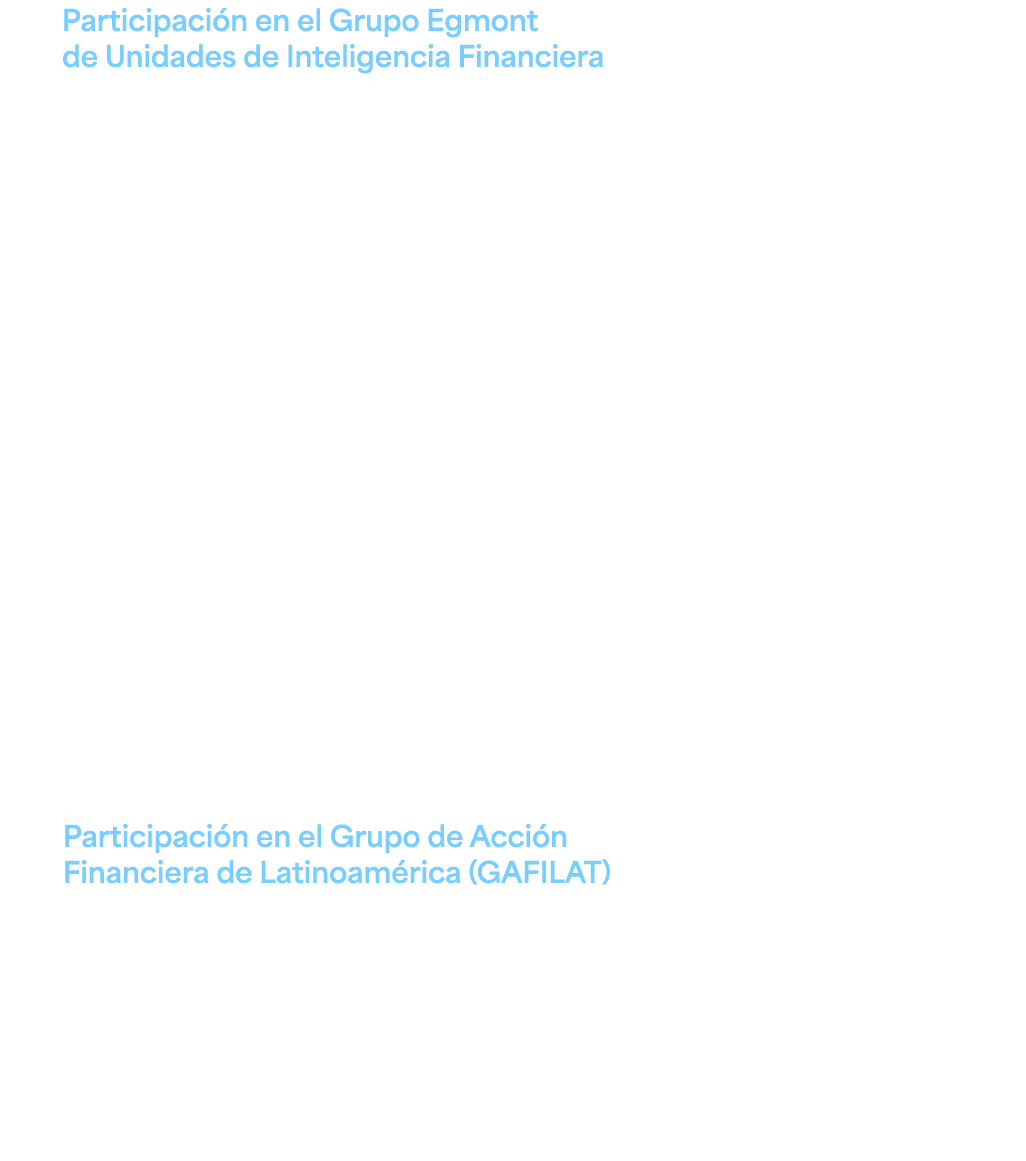 Participación en el Grupo Egmont de Unidades de Inteligencia Financiera

Participación en el Grupo de Acción Financiera de Latinoamérica (GAFILAT)